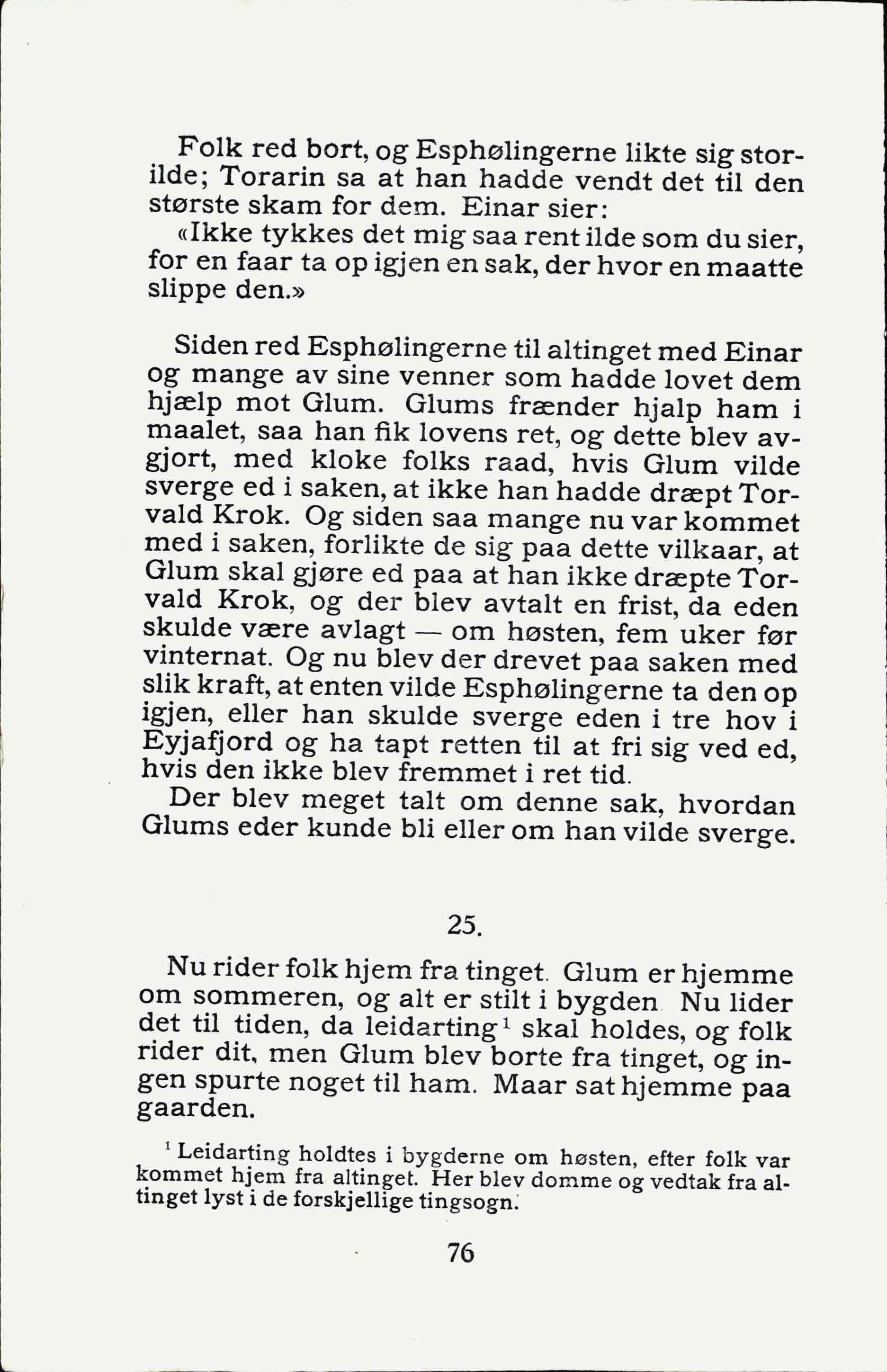 Folk red bort, og Esphølingerne likte sig storilde; Torarin sa at han hadde vendt det til den største skam for dem. Einar sier:

«Ikke tykkes det mig saa rent ilde som du sier, for en faar ta op igjen en sak, der hvor en maatte slippe den.»

Siden red Esphølingerne til altinget med Einar og mange av sine venner som hadde lovet dem hjælp mot Glum. Glums frænder hjalp ham i maalet, saa han fik lovens ret, og dette blev avgjort, med kloke folks raad, hvis Glum vilde sverge ed i saken, at ikke han hadde dræpt Torvald Krok. Og siden saa mange nu var kommet med i saken, forlikte de sig paa dette vilkaar, at Glum skal gjøre ed paa at han ikke dræpte Torvald Krok, og der blev avtalt en frist, da eden skulde være avlagt — om høsten, fem uker før vinternat. Og nu blev der drevet paa saken med slik kraft, at enten vilde Esphølingerne ta den op igjen, eller han skulde sverge eden i tre hov i Eyjafjord og ha tapt retten til at fri sig ved ed, hvis den ikke blev fremmet i ret tid.

Der blev meget talt om denne sak, hvordan Glums eder kunde bli eller om han vilde sverge.

25.

Nu rider folk hjem fra tinget. Glum er hjemme om sommeren, og alt er stilt i bygden. Nu lider det til tiden, da leidarting$^1$ skal holdes, og folk rider dit, men Glum blev borte fra tinget, og ingen spurte noget til ham. Maar sat hjemme paa gaarden.

$^1$ Leidarting holdtes i bygderne om høsten, efter folk var kommet hjem fra altinget. Her blev domme og vedtak fra altinget lyst i de forskjellige tingsogn.

76